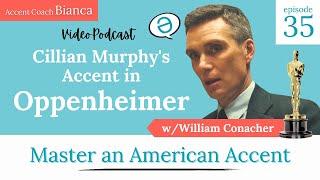 Accent Coach Bianca

episode
35

ə

Video Podcast

Cillian Murphy's Accent in Oppenheimer

w/William Conacher

Master an American Accent